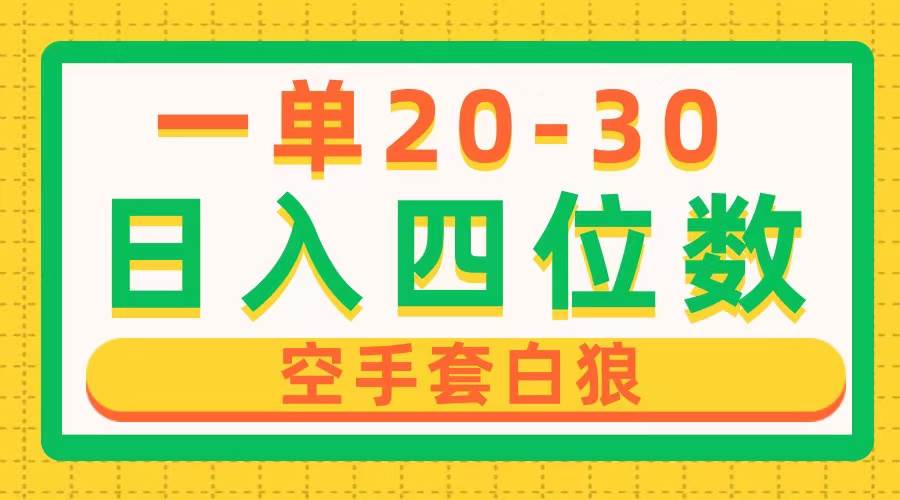 一单20-30
日入四位数
空手套白狼